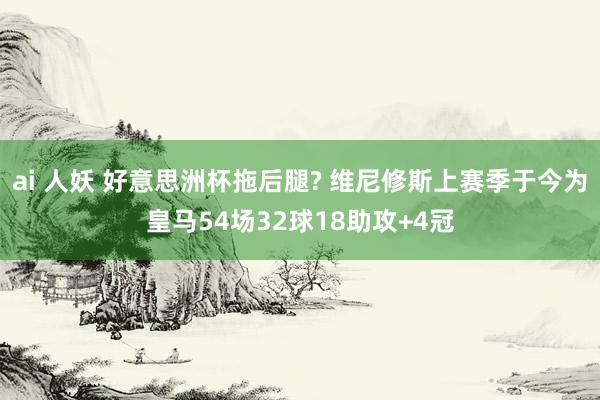 ai 人妖 好意思洲杯拖后腿? 维尼修斯上赛季于今为皇马54场32球18助攻+4冠